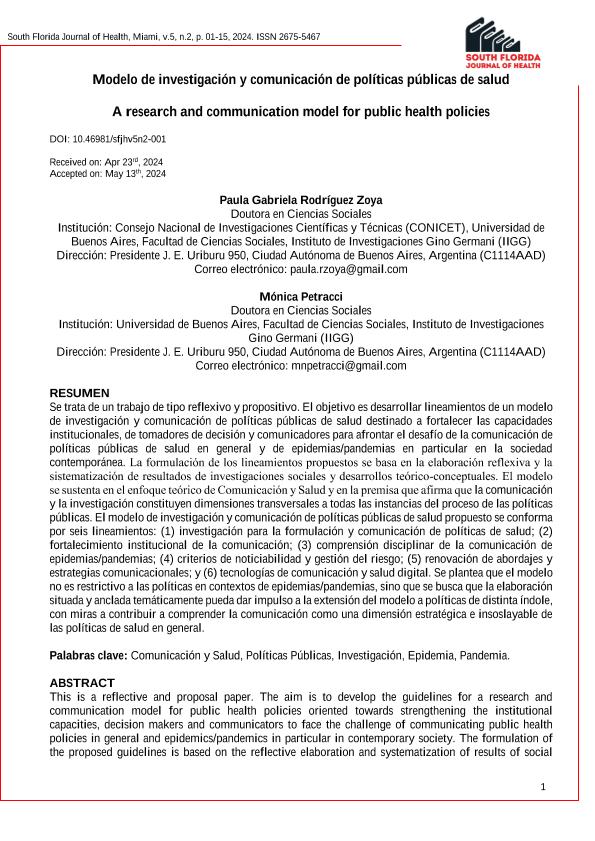 South Florida Journal of Health, Miami, v.5, n.2, p. 01-15, 2024. ISSN 2675-5467

SOUTH FLORIDA JOURNAL OF HEALTH

Modelo de investigación y comunicación de políticas públicas de salud

A research and communication model for public health policies

DOI: 10.46981/sfjhv5n2-001

Received on: Apr 23rd, 2024
Accepted on: May 13th, 2024

Paula Gabriela Rodríguez Zoya
Doutora en Ciencias Sociales
Institución: Consejo Nacional de Investigaciones Científicas y Técnicas (CONICET), Universidad de Buenos Aires, Facultad de Ciencias Sociales, Instituto de Investigaciones Gino Germani (IIGG)
Dirección: Presidente J. E. Uriburu 950, Ciudad Autónoma de Buenos Aires, Argentina (C1114AAD)
Correo electrónico: paula.rzoya@gmail.com

Mónica Petracci
Doutora en Ciencias Sociales
Institución: Universidad de Buenos Aires, Facultad de Ciencias Sociales, Instituto de Investigaciones Gino Germani (IIGG)
Dirección: Presidente J. E. Uriburu 950, Ciudad Autónoma de Buenos Aires, Argentina (C1114AAD)
Correo electrónico: mnpetracci@gmail.com

RESUMEN
Se trata de un trabajo de tipo reflexivo y propositivo. El objetivo es desarrollar lineamientos de un modelo de investigación y comunicación de políticas públicas de salud destinado a fortalecer las capacidades institucionales, de tomadores de decisión y comunicadores para afrontar el desafío de la comunicación de políticas públicas de salud en general y de epidemias/pandemias en particular en la sociedad contemporánea. La formulación de los lineamientos propuestos se basa en la elaboración reflexiva y la sistematización de resultados de investigaciones sociales y desarrollos teórico-conceptuales. El modelo se sustenta en el enfoque teórico de Comunicación y Salud y en la premisa que afirma que la comunicación y la investigación constituyen dimensiones transversales a todas las instancias del proceso de las políticas públicas. El modelo de investigación y comunicación de políticas públicas de salud propuesto se conforma por seis lineamientos: (1) investigación para la formulación y comunicación de políticas de salud; (2) fortalecimiento institucional de la comunicación; (3) comprensión disciplinar de la comunicación de epidemias/pandemias; (4) criterios de noticiabilidad y gestión del riesgo; (5) renovación de abordajes y estrategias comunicacionales; y (6) tecnologías de comunicación y salud digital. Se plantea que el modelo no es restrictivo a las políticas en contextos de epidemias/pandemias, sino que se busca que la elaboración situada y anclada temáticamente pueda dar impulso a la extensión del modelo a políticas de distinta índole, con miras a contribuir a comprender la comunicación como una dimensión estratégica e insoslayable de las políticas de salud en general.

Palabras clave: Comunicación y Salud, Políticas Públicas, Investigación, Epidemia, Pandemia.

ABSTRACT
This is a reflective and proposal paper. The aim is to develop the guidelines for a research and communication model for public health policies oriented towards strengthening the institutional capacities, decision makers and communicators to face the challenge of communicating public health policies in general and epidemics/pandemics in particular in contemporary society. The formulation of the proposed guidelines is based on the reflective elaboration and systematization of results of social

1